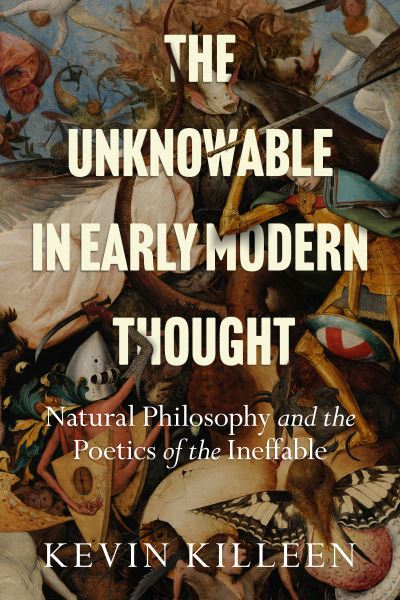 THE UNKNOWABLE IN EARLY MODERN THOUGHT

Natural Philosophy and the Poetics of the Ineffable

KEVIN KILLEEN